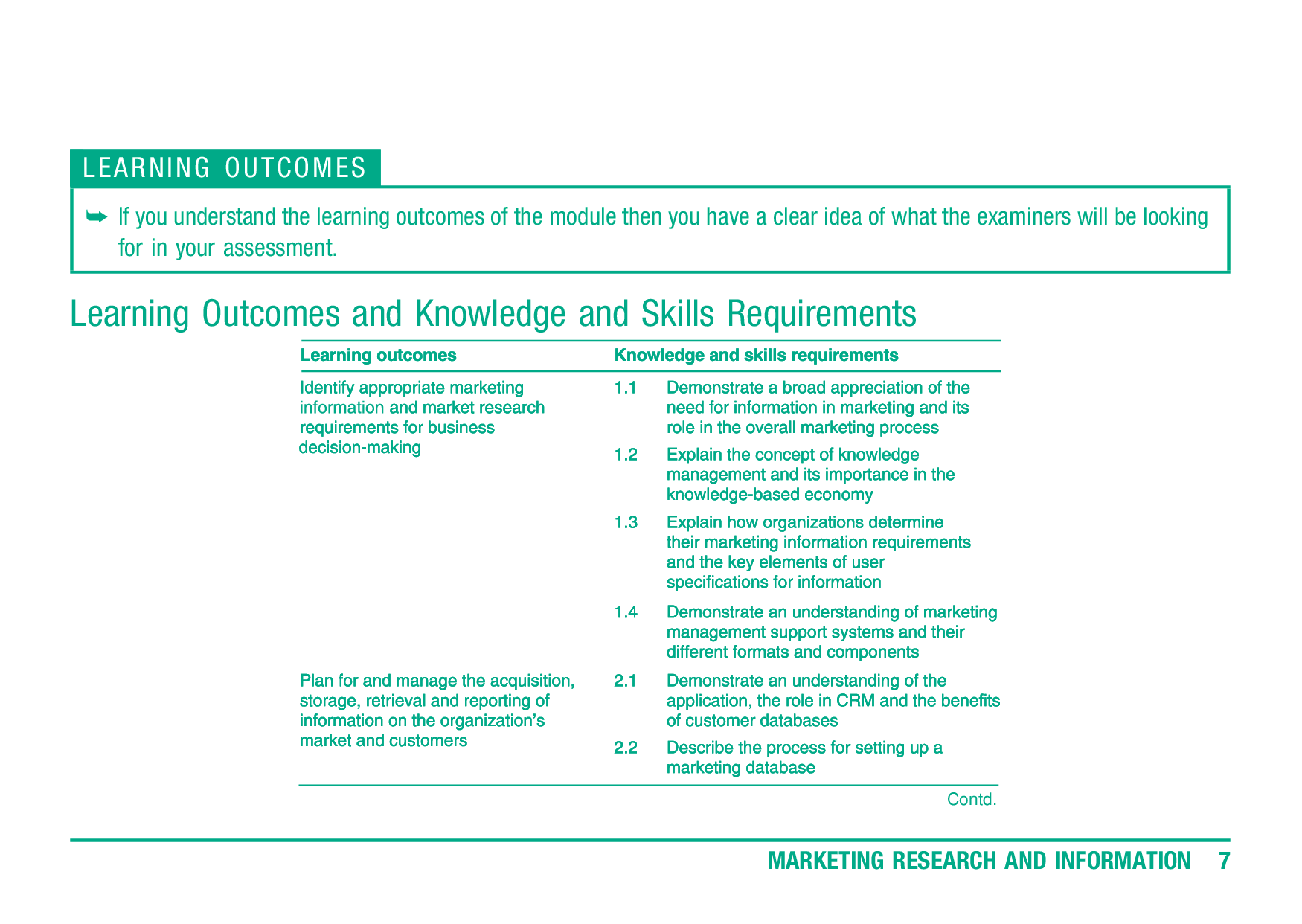 LEARNING OUTCOMES

➥ If you understand the learning outcomes of the module then you have a clear idea of what the examiners will be looking for in your assessment.

Learning Outcomes and Knowledge and Skills Requirements

| Learning outcomes | Knowledge and skills requirements |
|---|---|
| Identify appropriate marketing information and market research requirements for business decision-making | 1.1 Demonstrate a broad appreciation of the need for information in marketing and its role in the overall marketing process |
| | 1.2 Explain the concept of knowledge management and its importance in the knowledge-based economy |
| | 1.3 Explain how organizations determine their marketing information requirements and the key elements of user specifications for information |
| | 1.4 Demonstrate an understanding of marketing management support systems and their different formats and components |
| Plan for and manage the acquisition, storage, retrieval and reporting of information on the organization's market and customers | 2.1 Demonstrate an understanding of the application, the role in CRM and the benefits of customer databases |
| | 2.2 Describe the process for setting up a marketing database |

Contd.

MARKETING RESEARCH AND INFORMATION 7